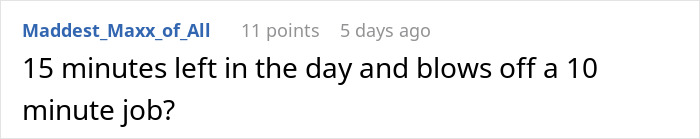 Maddest_Maxx_of_All 11 points 5 days ago

15 minutes left in the day and blows off a 10 minute job?